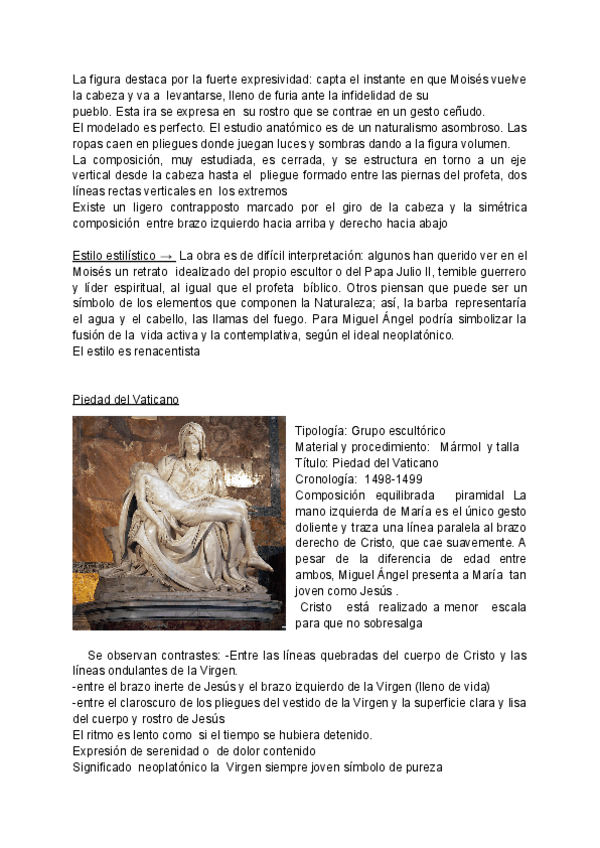 La figura destaca por la fuerte expresividad: capta el instante en que Moisés vuelve la cabeza y va a levantarse, lleno de furia ante la infidelidad de su pueblo. Esta ira se expresa en su rostro que se contrae en un gesto ceñudo.
El modelado es perfecto. El estudio anatómico es de un naturalismo asombroso. Las ropas caen en pliegues donde juegan luces y sombras dando a la figura volumen.
La composición, muy estudiada, es cerrada, y se estructura en torno a un eje vertical desde la cabeza hasta el pliegue formado entre las piernas del profeta, dos líneas rectas verticales en los extremos
Existe un ligero contrapposto marcado por el giro de la cabeza y la simétrica composición entre brazo izquierdo hacia arriba y derecho hacia abajo

Estilo estilístico → La obra es de difícil interpretación: algunos han querido ver en el Moisés un retrato idealizado del propio escultor o del Papa Julio II, temible guerrero y líder espiritual, al igual que el profeta bíblico. Otros piensan que puede ser un símbolo de los elementos que componen la Naturaleza; así, la barba representaría el agua y el cabello, las llamas del fuego. Para Miguel Ángel podría simbolizar la fusión de la vida activa y la contemplativa, según el ideal neoplatónico.
El estilo es renacentista

Piedad del Vaticano

Tipología: Grupo escultórico
Material y procedimiento: Mármol y talla
Título: Piedad del Vaticano
Cronología: 1498-1499
Composición equilibrada piramidal La mano izquierda de María es el único gesto doliente y traza una línea paralela al brazo derecho de Cristo, que cae suavemente. A pesar de la diferencia de edad entre ambos, Miguel Ángel presenta a María tan joven como Jesús .
Cristo está realizado a menor escala para que no sobresalga

Se observan contrastes: -Entre las líneas quebradas del cuerpo de Cristo y las líneas ondulantes de la Virgen.
-entre el brazo inerte de Jesús y el brazo izquierdo de la Virgen (lleno de vida)
-entre el claroscuro de los pliegues del vestido de la Virgen y la superficie clara y lisa del cuerpo y rostro de Jesús
El ritmo es lento como si el tiempo se hubiera detenido.
Expresión de serenidad o de dolor contenido
Significado neoplatónico la Virgen siempre joven símbolo de pureza